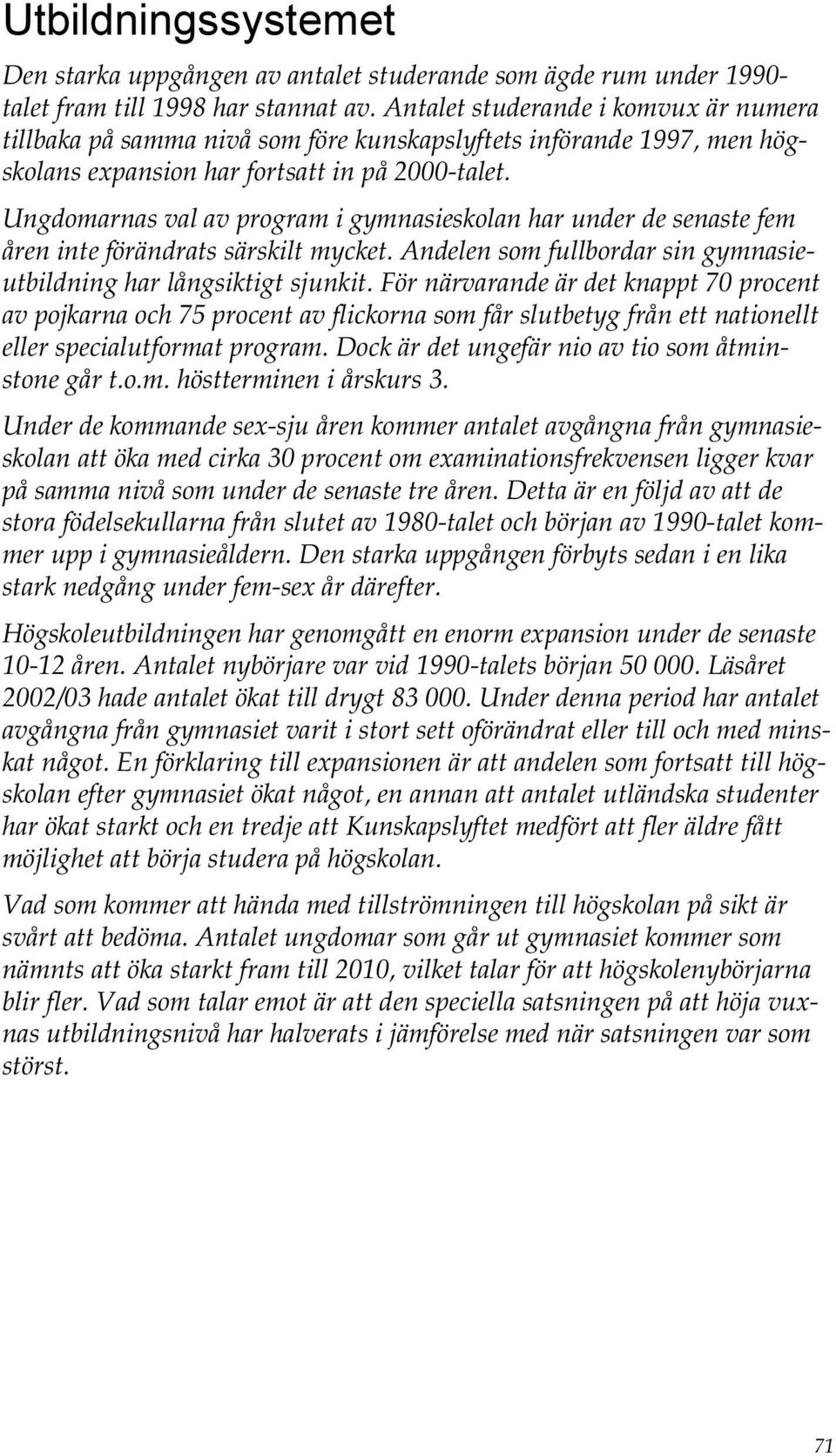 Utbildningssystemet

Den starka uppgången av antalet studerande som ägde rum under 1990-talet fram till 1998 har stannat av. Antalet studerande i komvux är numera tillbaka på samma nivå som före kunskapslyftets införande 1997, men högskolans expansion har fortsatt in på 2000-talet.

Ungdomarnas val av program i gymnasieskolan har under de senaste fem åren inte förändrats särskilt mycket. Andelen som fullbordar sin gymnasieutbildning har långsiktigt sjunkit. För närvarande är det knappt 70 procent av pojkarna och 75 procent av flickorna som får slutbetyg från ett nationellt eller specialutformat program. Dock är det ungefär nio av tio som åtminstone går t.o.m. höstterminen i årskurs 3.

Under de kommande sex-sju åren kommer antalet avgångna från gymnasieskolan att öka med cirka 30 procent om examinationsfrekvensen ligger kvar på samma nivå som under de senaste tre åren. Detta är en följd av att de stora födelsekullarna från slutet av 1980-talet och början av 1990-talet kommer upp i gymnasieåldern. Den starka uppgången förbyts sedan i en lika stark nedgång under fem-sex år därefter.

Högskoleutbildningen har genomgått en enorm expansion under de senaste 10-12 åren. Antalet nybörjare var vid 1990-talets början 50 000. Läsåret 2002/03 hade antalet ökat till drygt 83 000. Under denna period har antalet avgångna från gymnasiet varit i stort sett oförändrat eller till och med minskat något. En förklaring till expansionen är att andelen som fortsatt till högskolan efter gymnasiet ökat något, en annan att antalet utländska studenter har ökat starkt och en tredje att Kunskapslyftet medfört att fler äldre fått möjlighet att börja studera på högskolan.

Vad som kommer att hända med tillströmningen till högskolan på sikt är svårt att bedöma. Antalet ungdomar som går ut gymnasiet kommer som nämnts att öka starkt fram till 2010, vilket talar för att högskolenybörjarna blir fler. Vad som talar emot är att den speciella satsningen på att höja vuxnas utbildningsnivå har halverats i jämförelse med när satsningen var som störst.

71